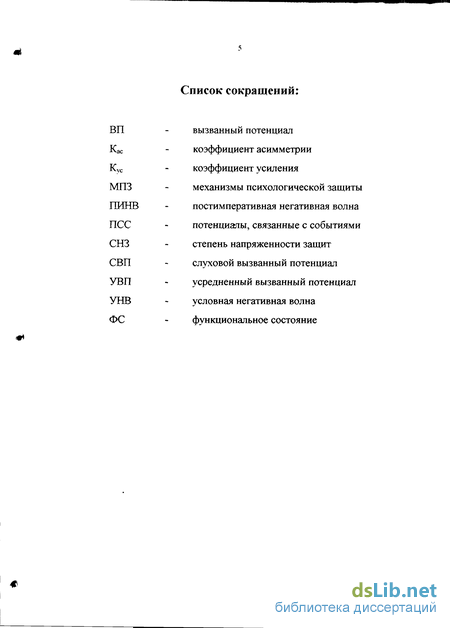 5

Список сокращений:

| | | |
|---|---|---|
| ВП | - | вызванный потенциал |
| $К_{ас}$ | - | коэффициент асимметрии |
| $К_{ус}$ | - | коэффициент усиления |
| МПЗ | - | механизмы психологической защиты |
| ПИНВ | - | постимперативная негативная волна |
| ПСС | - | потенциалы, связанные с событиями |
| СНЗ | - | степень напряженности защит |
| СВП | - | слуховой вызванный потенциал |
| УВП | - | усредненный вызванный потенциал |
| УНВ | - | условная негативная волна |
| ФС | - | функциональное состояние |

dsLib.net
библиотека диссертаций